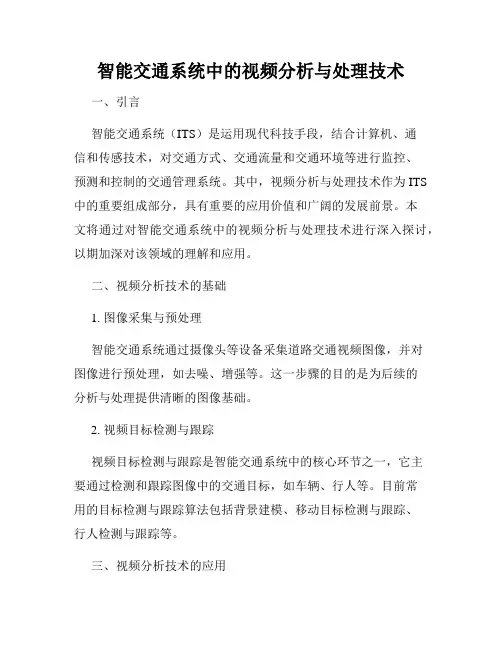 智能交通系统中的视频分析与处理技术

一、引言

智能交通系统（ITS）是运用现代科技手段，结合计算机、通信和传感技术，对交通方式、交通流量和交通环境等进行监控、预测和控制的交通管理系统。其中，视频分析与处理技术作为ITS中的重要组成部分，具有重要的应用价值和广阔的发展前景。本文将通过对智能交通系统中的视频分析与处理技术进行深入探讨，以期加深对该领域的理解和应用。

二、视频分析技术的基础

1. 图像采集与预处理

智能交通系统通过摄像头等设备采集道路交通视频图像，并对图像进行预处理，如去噪、增强等。这一步骤的目的是为后续的分析与处理提供清晰的图像基础。

2. 视频目标检测与跟踪

视频目标检测与跟踪是智能交通系统中的核心环节之一，它主要通过检测和跟踪图像中的交通目标，如车辆、行人等。目前常用的目标检测与跟踪算法包括背景建模、移动目标检测与跟踪、行人检测与跟踪等。

三、视频分析技术的应用